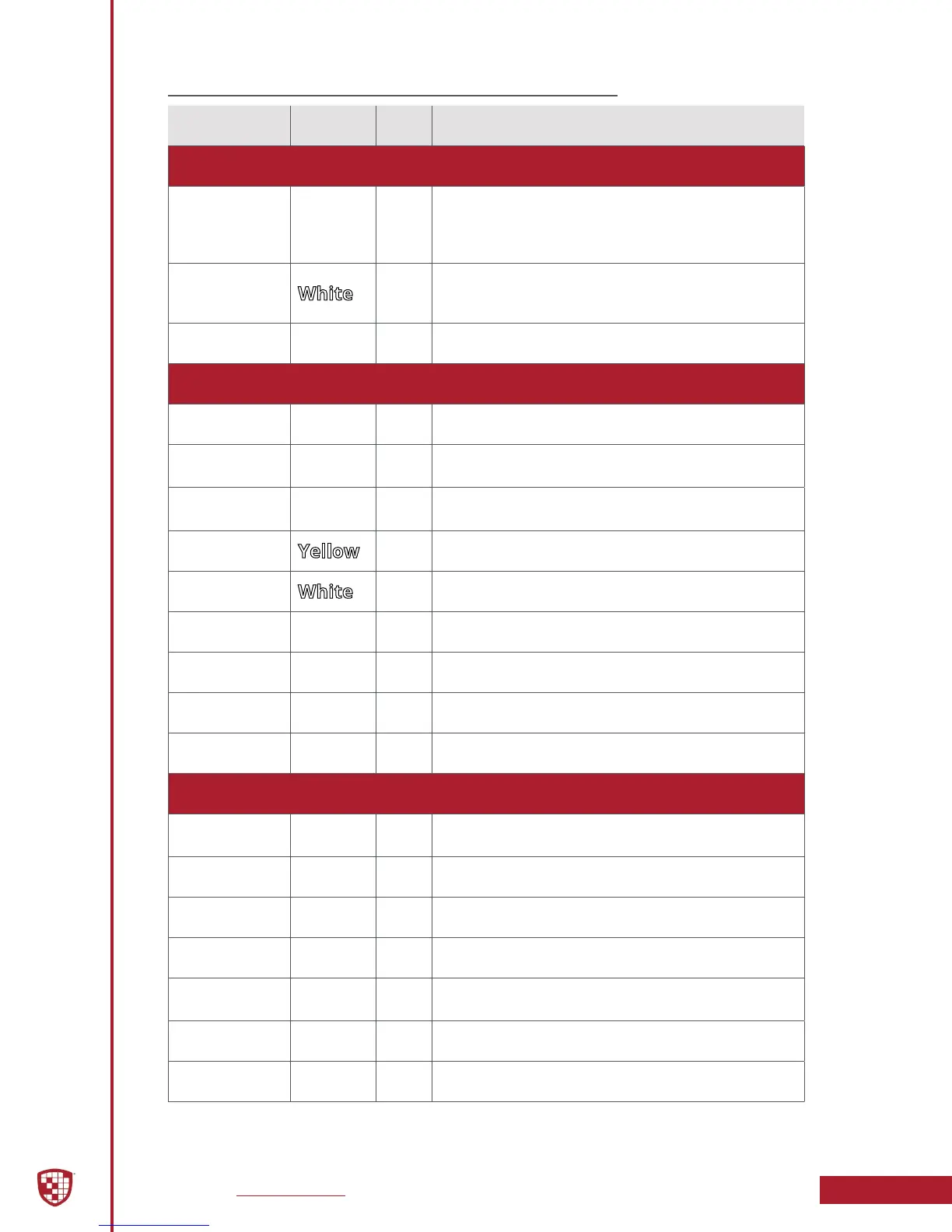 White

Yellow

White